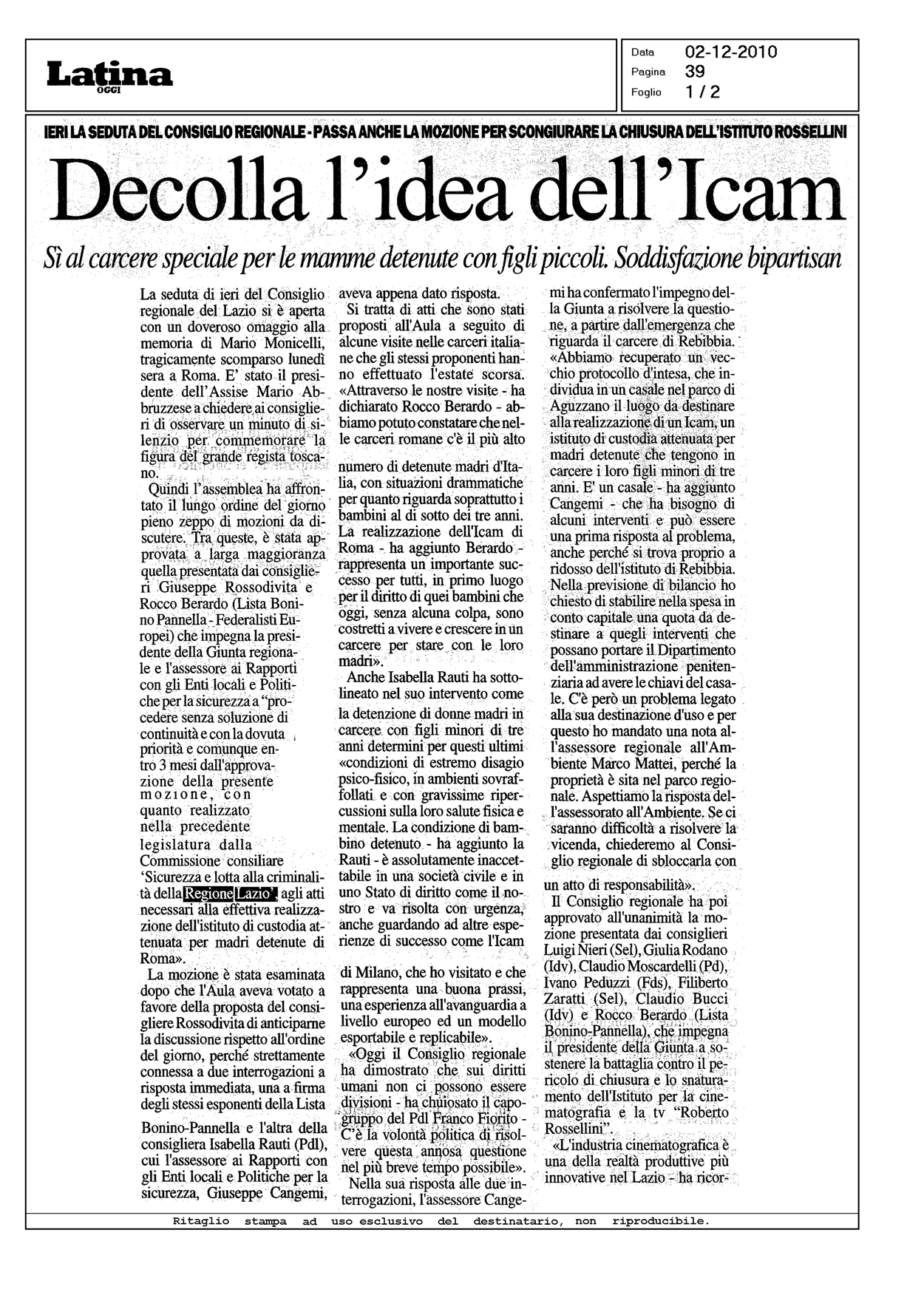 Latina OGGI

Data 02-12-2010
Pagina 39
Foglio 1 / 2

IERI LA SEDUTA DEL CONSIGLIO REGIONALE - PASSA ANCHE LA MOZIONE PER SCONGIURARE LA CHIUSURA DELL'ISTITUTO ROSSELLINI

Decolla l'idea dell'Icam

Sì al carcere speciale per le mamme detenute con figli piccoli. Soddisfazione bipartisan

La seduta di ieri del Consiglio regionale del Lazio si è aperta con un doveroso omaggio alla memoria di Mario Monicelli, tragicamente scomparso lunedì sera a Roma. E' stato il presidente dell'Assise Mario Abbruzzese a chiedere ai consiglieri di osservare un minuto di silenzio per commemorare la figura del grande regista toscano.

Quindi l'assemblea ha affrontato il lungo ordine del giorno pieno zeppo di mozioni da discutere. Tra queste, è stata approvata a larga maggioranza quella presentata dai consiglieri Giuseppe Rossodivita e Rocco Berardo (Lista Bonino Pannella - Federalisti Europei) che impegna la presidente della Giunta regionale e l'assessore ai Rapporti con gli Enti locali e Politiche per la sicurezza a "procedere senza soluzione di continuità e con la dovuta priorità e comunque entro 3 mesi dall'approvazione della presente mozione, con quanto realizzato nella precedente legislatura dalla Commissione consiliare 'Sicurezza e lotta alla criminalità della Regione Lazio', agli atti necessari alla effettiva realizzazione dell'istituto di custodia attenuata per madri detenute di Roma».

La mozione è stata esaminata dopo che l'Aula aveva votato a favore della proposta del consigliere Rossodivita di anticiparne la discussione rispetto all'ordine del giorno, perché strettamente connessa a due interrogazioni a risposta immediata, una a firma degli stessi esponenti della Lista Bonino-Pannella e l'altra della consigliera Isabella Rauti (Pdl), cui l'assessore ai Rapporti con gli Enti locali e Politiche per la sicurezza, Giuseppe Cangemi, aveva appena dato risposta.

Si tratta di atti che sono stati proposti all'Aula a seguito di alcune visite nelle carceri italiane che gli stessi proponenti hanno effettuato l'estate scorsa. «Attraverso le nostre visite - ha dichiarato Rocco Berardo - abbiamo potuto constatare che nelle carceri romane c'è il più alto numero di detenute madri d'Italia, con situazioni drammatiche per quanto riguarda soprattutto i bambini al di sotto dei tre anni. La realizzazione dell'Icam di Roma - ha aggiunto Berardo - rappresenta un importante successo per tutti, in primo luogo per il diritto di quei bambini che oggi, senza alcuna colpa, sono costretti a vivere e crescere in un carcere per stare con le loro madri».

Anche Isabella Rauti ha sottolineato nel suo intervento come la detenzione di donne madri in carcere con figli minori di tre anni determini per questi ultimi «condizioni di estremo disagio psico-fisico, in ambienti sovraffollati e con gravissime ripercussioni sulla loro salute fisica e mentale. La condizione di bambino detenuto - ha aggiunto la Rauti - è assolutamente inaccettabile in una società civile e in uno Stato di diritto come il nostro e va risolta con urgenza, anche guardando ad altre esperienze di successo come l'Icam di Milano, che ho visitato e che rappresenta una buona prassi, una esperienza all'avanguardia a livello europeo ed un modello esportabile e replicabile».

«Oggi il Consiglio regionale ha dimostrato che sui diritti umani non ci possono essere divisioni - ha chiuosato il capogruppo del Pdl Franco Fiorito - C'è la volontà politica di risolvere questa annosa questione nel più breve tempo possibile».

Nella sua risposta alle due interrogazioni, l'assessore Cangemi ha confermato l'impegno della Giunta a risolvere la questione, a partire dall'emergenza che riguarda il carcere di Rebibbia. «Abbiamo recuperato un vecchio protocollo d'intesa, che individua in un casale nel parco di Aguzzano il luogo da destinare alla realizzazione di un Icam, un istituto di custodia attenuata per madri detenute che tengono in carcere i loro figli minori di tre anni. E' un casale - ha aggiunto Cangemi - che ha bisogno di alcuni interventi e può essere una prima risposta al problema, anche perché si trova proprio a ridosso dell'istituto di Rebibbia. Nella previsione di bilancio ho chiesto di stabilire nella spesa in conto capitale una quota da destinare a quegli interventi che possano portare il Dipartimento dell'amministrazione penitenziaria ad avere le chiavi del casale. C'è però un problema legato alla sua destinazione d'uso e per questo ho mandato una nota all'assessore regionale all'Ambiente Marco Mattei, perché la proprietà è sita nel parco regionale. Aspettiamo la risposta dell'assessorato all'Ambiente. Se ci saranno difficoltà a risolvere la vicenda, chiederemo al Consiglio regionale di sbloccarla con un atto di responsabilità».

Il Consiglio regionale ha poi approvato all'unanimità la mozione presentata dai consiglieri Luigi Nieri (Sel), Giulia Rodano (Idv), Claudio Moscardelli (Pd), Ivano Peduzzi (Fds), Filiberto Zaratti (Sel), Claudio Bucci (Idv) e Rocco Berardo (Lista Bonino-Pannella), che impegna il presidente della Giunta a sostenere la battaglia contro il pericolo di chiusura e lo snaturamento dell'Istituto per la cinematografia e la tv "Roberto Rossellini".

«L'industria cinematografica è una della realtà produttive più innovative nel Lazio - ha ricor-

Ritaglio stampa ad uso esclusivo del destinatario, non riproducibile.